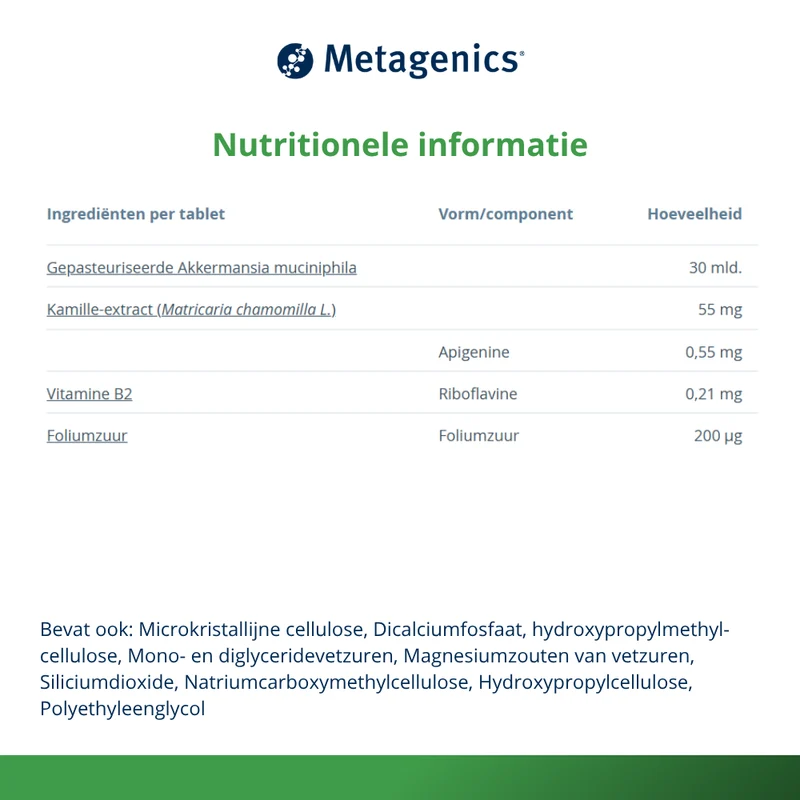 Metagenics®

Nutritionele informatie

| Ingrediënten per tablet | Vorm/component | Hoeveelheid |
|---|---|---|
| Gepasteuriseerde Akkermansia muciniphila | | 30 mld. |
| Kamille-extract (Matricaria chamomilla L.) | | 55 mg |
| | Apigenine | 0,55 mg |
| Vitamine B2 | Riboflavine | 0,21 mg |
| Foliumzuur | Foliumzuur | 200 µg |

Bevat ook: Microkristallijne cellulose, Dicalciumfosfaat, hydroxypropylmethylcellulose, Mono- en diglyceridevetzuren, Magnesiumzouten van vetzuren, Siliciumdioxide, Natriumcarboxymethylcellulose, Hydroxypropylcellulose, Polyethyleenglycol